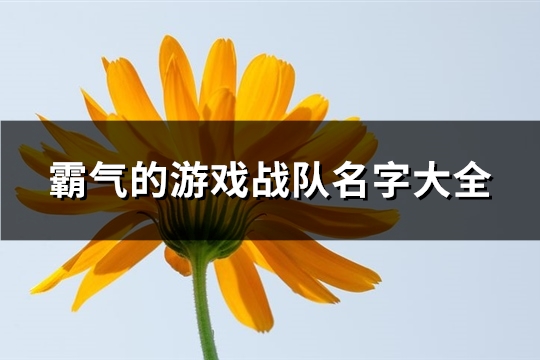 霸气的游戏战队名字大全